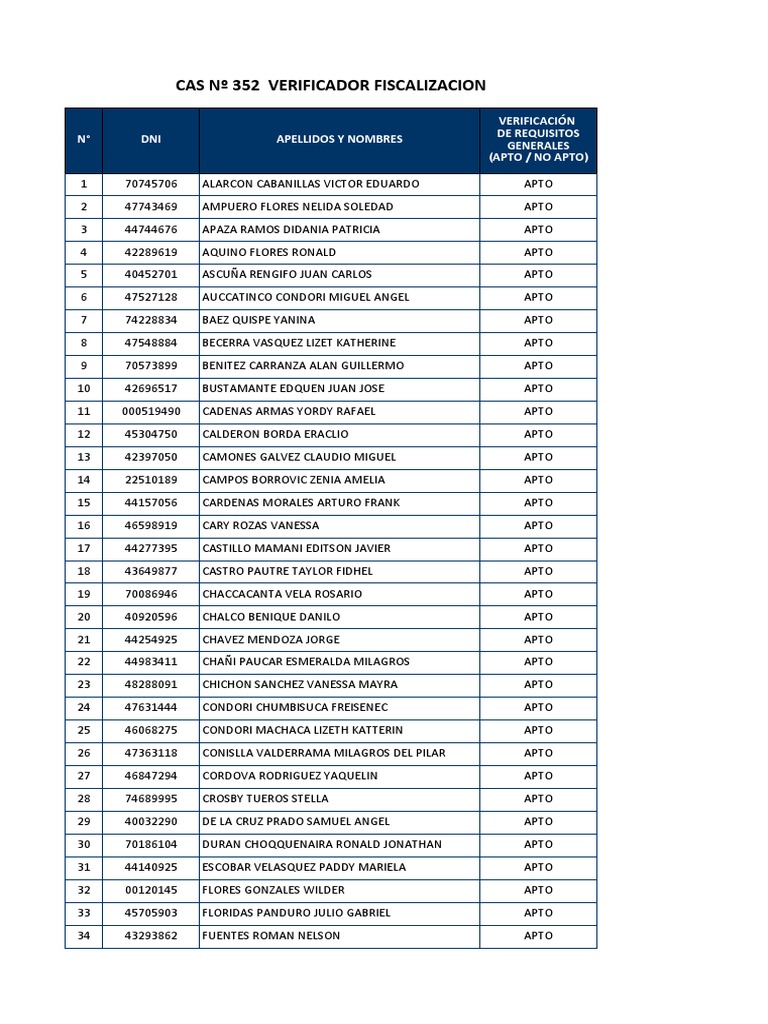 CAS Nº 352 VERIFICADOR FISCALIZACION

| N° | DNI | APELLIDOS Y NOMBRES | VERIFICACIÓN DE REQUISITOS GENERALES (APTO / NO APTO) |
|---|---|---|---|
| 1 | 70745706 | ALARCON CABANILLAS VICTOR EDUARDO | APTO |
| 2 | 47743469 | AMPUERO FLORES NELIDA SOLEDAD | APTO |
| 3 | 44744676 | APAZA RAMOS DIDANIA PATRICIA | APTO |
| 4 | 42289619 | AQUINO FLORES RONALD | APTO |
| 5 | 40452701 | ASCUÑA RENGIFO JUAN CARLOS | APTO |
| 6 | 47527128 | AUCCATINCO CONDORI MIGUEL ANGEL | APTO |
| 7 | 74228834 | BAEZ QUISPE YANINA | APTO |
| 8 | 47548884 | BECERRA VASQUEZ LIZET KATHERINE | APTO |
| 9 | 70573899 | BENITEZ CARRANZA ALAN GUILLERMO | APTO |
| 10 | 42696517 | BUSTAMANTE EDQUEN JUAN JOSE | APTO |
| 11 | 000519490 | CADENAS ARMAS YORDY RAFAEL | APTO |
| 12 | 45304750 | CALDERON BORDA ERACLIO | APTO |
| 13 | 42397050 | CAMONES GALVEZ CLAUDIO MIGUEL | APTO |
| 14 | 22510189 | CAMPOS BORROVIC ZENIA AMELIA | APTO |
| 15 | 44157056 | CARDENAS MORALES ARTURO FRANK | APTO |
| 16 | 46598919 | CARY ROZAS VANESSA | APTO |
| 17 | 44277395 | CASTILLO MAMANI EDITSON JAVIER | APTO |
| 18 | 43649877 | CASTRO PAUTRE TAYLOR FIDHEL | APTO |
| 19 | 70086946 | CHACCACANTA VELA ROSARIO | APTO |
| 20 | 40920596 | CHALCO BENIQUE DANILO | APTO |
| 21 | 44254925 | CHAVEZ MENDOZA JORGE | APTO |
| 22 | 44983411 | CHAÑI PAUCAR ESMERALDA MILAGROS | APTO |
| 23 | 48288091 | CHICHON SANCHEZ VANESSA MAYRA | APTO |
| 24 | 47631444 | CONDORI CHUMBISUCA FREISENEC | APTO |
| 25 | 46068275 | CONDORI MACHACA LIZETH KATTERIN | APTO |
| 26 | 47363118 | CONISLLA VALDERRAMA MILAGROS DEL PILAR | APTO |
| 27 | 46847294 | CORDOVA RODRIGUEZ YAQUELIN | APTO |
| 28 | 74689995 | CROSBY TUEROS STELLA | APTO |
| 29 | 40032290 | DE LA CRUZ PRADO SAMUEL ANGEL | APTO |
| 30 | 70186104 | DURAN CHOQQUENAIRA RONALD JONATHAN | APTO |
| 31 | 44140925 | ESCOBAR VELASQUEZ PADDY MARIELA | APTO |
| 32 | 00120145 | FLORES GONZALES WILDER | APTO |
| 33 | 45705903 | FLORIDAS PANDURO JULIO GABRIEL | APTO |
| 34 | 43293862 | FUENTES ROMAN NELSON | APTO |